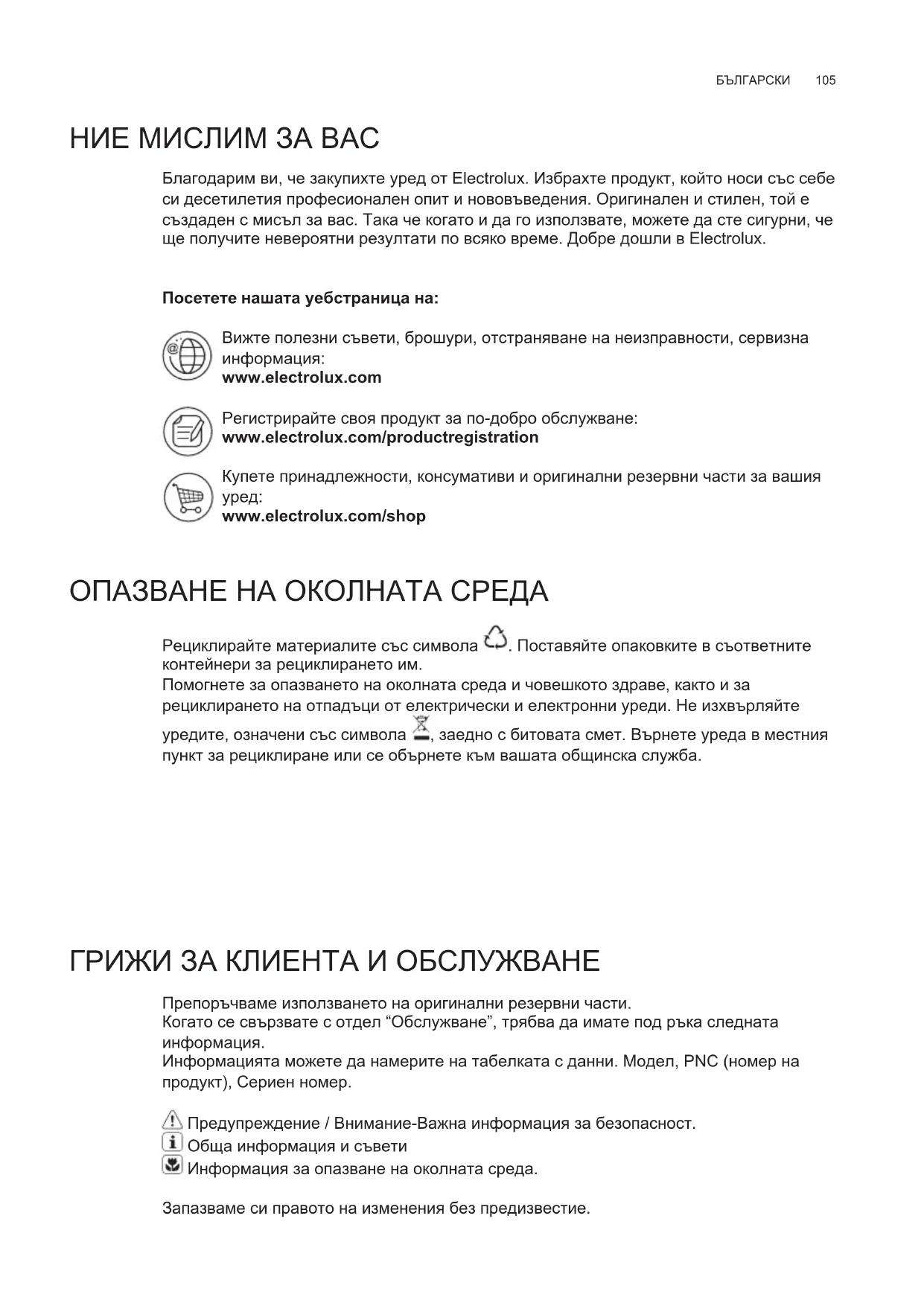 БЪЛГАРСКИ 105

НИЕ МИСЛИМ ЗА ВАС

Благодарим ви, че закупихте уред от Electrolux. Избрахте продукт, който носи със себе си десетилетия професионален опит и нововъведения. Оригинален и стилен, той е създаден с мисъл за вас. Така че когато и да го използвате, можете да сте сигурни, че ще получите невероятни резултати по всяко време. Добре дошли в Electrolux.

Посетете нашата уебстраница на:

Вижте полезни съвети, брошури, отстраняване на неизправности, сервизна информация:
www.electrolux.com

Регистрирайте своя продукт за по-добро обслужване:
www.electrolux.com/productregistration

Купете принадлежности, консумативи и оригинални резервни части за вашия уред:
www.electrolux.com/shop

ОПАЗВАНЕ НА ОКОЛНАТА СРЕДА

Рециклирайте материалите със символа . Поставяйте опаковките в съответните контейнери за рециклирането им.
Помогнете за опазването на околната среда и човешкото здраве, както и за рециклирането на отпадъци от електрически и електронни уреди. Не изхвърляйте уредите, означени със символа , заедно с битовата смет. Върнете уреда в местния пункт за рециклиране или се обърнете към вашата общинска служба.

ГРИЖИ ЗА КЛИЕНТА И ОБСЛУЖВАНЕ

Препоръчваме използването на оригинални резервни части.
Когато се свързвате с отдел “Обслужване”, трябва да имате под ръка следната информация.
Информацията можете да намерите на табелката с данни. Модел, PNC (номер на продукт), Сериен номер.

Предупреждение / Внимание-Важна информация за безопасност.
Обща информация и съвети
Информация за опазване на околната среда.

Запазваме си правото на изменения без предизвестие.